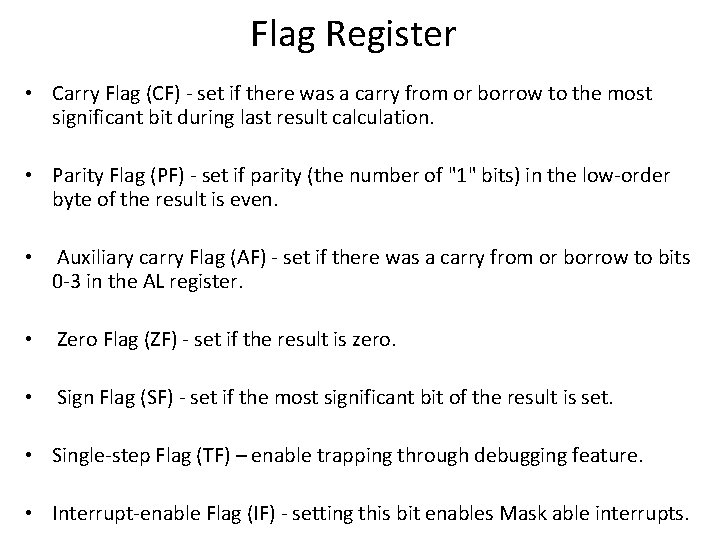 Flag Register

• Carry Flag (CF) - set if there was a carry from or borrow to the most significant bit during last result calculation.

• Parity Flag (PF) - set if parity (the number of "1" bits) in the low-order byte of the result is even.

• Auxiliary carry Flag (AF) - set if there was a carry from or borrow to bits 0-3 in the AL register.

• Zero Flag (ZF) - set if the result is zero.

• Sign Flag (SF) - set if the most significant bit of the result is set.

• Single-step Flag (TF) – enable trapping through debugging feature.

• Interrupt-enable Flag (IF) - setting this bit enables Mask able interrupts.